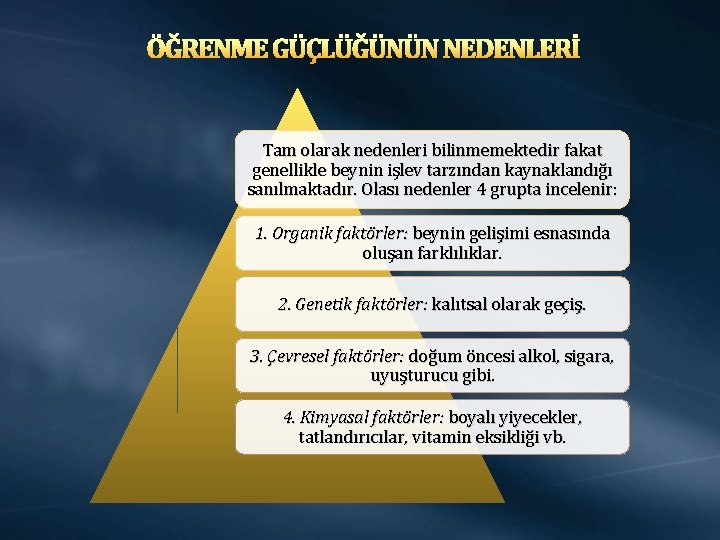 ÖĞRENME GÜÇLÜĞÜNÜN NEDENLERİ

Tam olarak nedenleri bilinmemektedir fakat genellikle beynin işlev tarzından kaynaklandığı sanılmaktadır. Olası nedenler 4 grupta incelenir:

1. Organik faktörler: beynin gelişimi esnasında oluşan farklılıklar.

2. Genetik faktörler: kalıtsal olarak geçiş.

3. Çevresel faktörler: doğum öncesi alkol, sigara, uyuşturucu gibi.

4. Kimyasal faktörler: boyalı yiyecekler, tatlandırıcılar, vitamin eksikliği vb.